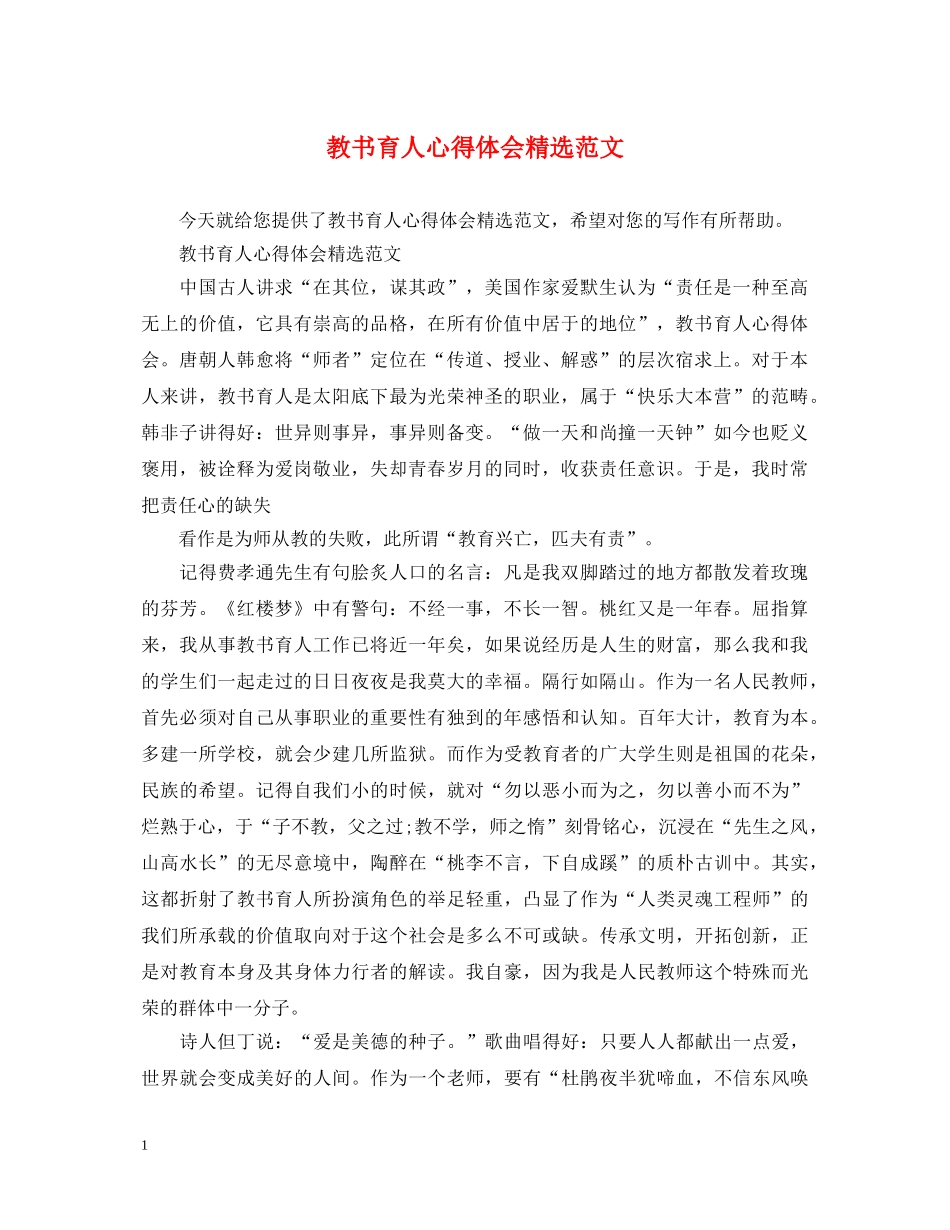 教书育人心得体会精选范文

今天就给您提供了教书育人心得体会精选范文，希望对您的写作有所帮助。

教书育人心得体会精选范文

中国古人讲求“在其位，谋其政”，美国作家爱默生认为“责任是一种至高无上的价值，它具有崇高的品格，在所有价值中居于的地位”，教书育人心得体会。唐朝人韩愈将“师者”定位在“传道、授业、解惑”的层次宿求上。对于本人来讲，教书育人是太阳底下最为光荣神圣的职业，属于“快乐大本营”的范畴。韩非子讲得好：世异则事异，事异则备变。“做一天和尚撞一天钟”如今也贬义褒用，被诠释为爱岗敬业，失却青春岁月的同时，收获责任意识。于是，我时常把责任心的缺失

看作是为师从教的失败，此所谓“教育兴亡，匹夫有责”。

记得费孝通先生有句脍炙人口的名言：凡是我双脚踏过的地方都散发着玫瑰的芬芳。《红楼梦》中有警句：不经一事，不长一智。桃红又是一年春。屈指算来，我从事教书育人工作已将近一年矣，如果说经历是人生的财富，那么我和我的学生们一起走过的日日夜夜是我莫大的幸福。隔行如隔山。作为一名人民教师，首先必须对自己从事职业的重要性有独到的年感悟和认知。百年大计，教育为本。多建一所学校，就会少建几所监狱。而作为受教育者的广大学生则是祖国的花朵，民族的希望。记得自我们小的时候，就对“勿以恶小而为之，勿以善小而不为”烂熟于心，于“子不教，父之过;教不学，师之惰”刻骨铭心，沉浸在“先生之风，山高水长”的无尽意境中，陶醉在“桃李不言，下自成蹊”的质朴古训中。其实，这都折射了教书育人所扮演角色的举足轻重，凸显了作为“人类灵魂工程师”的我们所承载的价值取向对于这个社会是多么不可或缺。传承文明，开拓创新，正是对教育本身及其身体力行者的解读。我自豪，因为我是人民教师这个特殊而光荣的群体中一分子。

诗人但丁说：“爱是美德的种子。”歌曲唱得好：只要人人都献出一点爱，世界就会变成美好的人间。作为一个老师，要有“杜鹃夜半犹啼血，不信东风唤

1